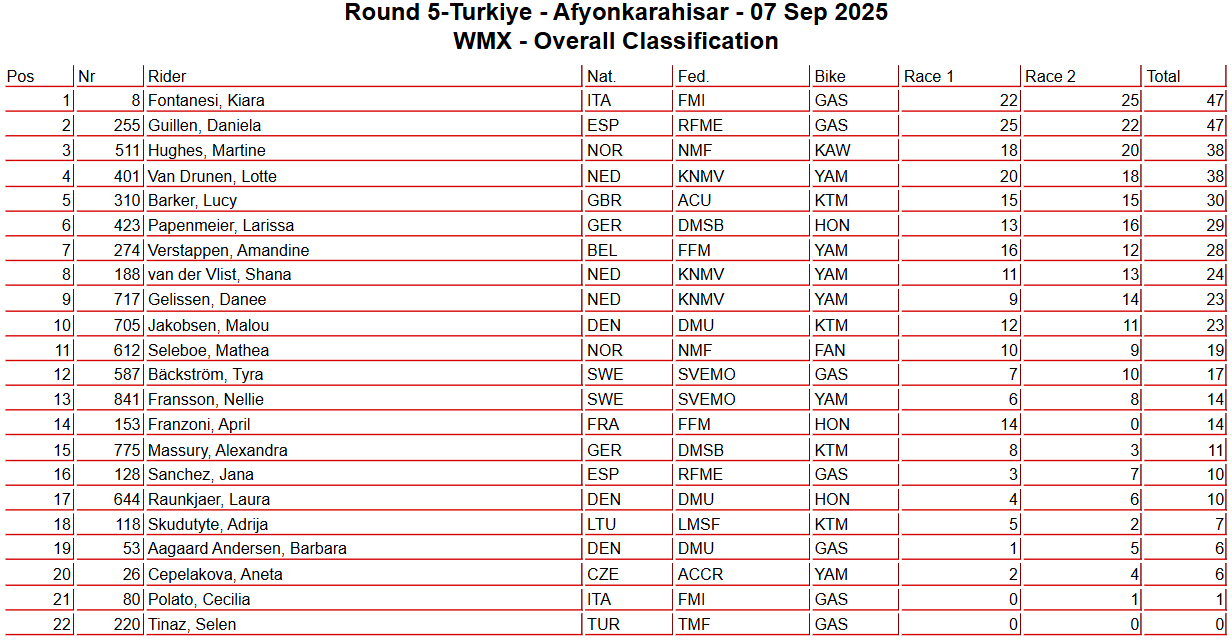 Round 5-Turkiye - Afyonkarahisar - 07 Sep 2025
WMX - Overall Classification

| Pos | Nr | Rider | Nat. | Fed. | Bike | Race 1 | Race 2 | Total |
|---|---|---|---|---|---|---|---|---|
| 1 | 8 | Fontanesi, Kiara | ITA | FMI | GAS | 22 | 25 | 47 |
| 2 | 255 | Guillen, Daniela | ESP | RFME | GAS | 25 | 22 | 47 |
| 3 | 511 | Hughes, Martine | NOR | NMF | KAW | 18 | 20 | 38 |
| 4 | 401 | Van Drunen, Lotte | NED | KNMV | YAM | 20 | 18 | 38 |
| 5 | 310 | Barker, Lucy | GBR | ACU | KTM | 15 | 15 | 30 |
| 6 | 423 | Papenmeier, Larissa | GER | DMSB | HON | 13 | 16 | 29 |
| 7 | 274 | Verstappen, Amandine | BEL | FFM | YAM | 16 | 12 | 28 |
| 8 | 188 | van der Vlist, Shana | NED | KNMV | YAM | 11 | 13 | 24 |
| 9 | 717 | Gelissen, Danee | NED | KNMV | YAM | 9 | 14 | 23 |
| 10 | 705 | Jakobsen, Malou | DEN | DMU | KTM | 12 | 11 | 23 |
| 11 | 612 | Seleboe, Mathea | NOR | NMF | FAN | 10 | 9 | 19 |
| 12 | 587 | Bäckström, Tyra | SWE | SVEMO | GAS | 7 | 10 | 17 |
| 13 | 841 | Fransson, Nellie | SWE | SVEMO | YAM | 6 | 8 | 14 |
| 14 | 153 | Franzoni, April | FRA | FFM | HON | 14 | 0 | 14 |
| 15 | 775 | Massury, Alexandra | GER | DMSB | KTM | 8 | 3 | 11 |
| 16 | 128 | Sanchez, Jana | ESP | RFME | GAS | 3 | 7 | 10 |
| 17 | 644 | Raunkjaer, Laura | DEN | DMU | HON | 4 | 6 | 10 |
| 18 | 118 | Skudutyte, Adrija | LTU | LMSF | KTM | 5 | 2 | 7 |
| 19 | 53 | Aagaard Andersen, Barbara | DEN | DMU | GAS | 1 | 5 | 6 |
| 20 | 26 | Cepelakova, Aneta | CZE | ACCR | YAM | 2 | 4 | 6 |
| 21 | 80 | Polato, Cecilia | ITA | FMI | GAS | 0 | 1 | 1 |
| 22 | 220 | Tinaz, Selen | TUR | TMF | GAS | 0 | 0 | 0 |